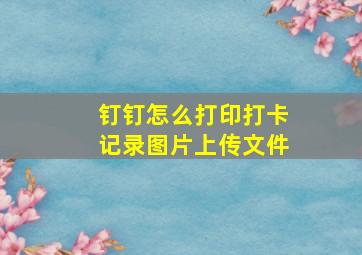 钉钉怎么打印打卡记录图片上传文件